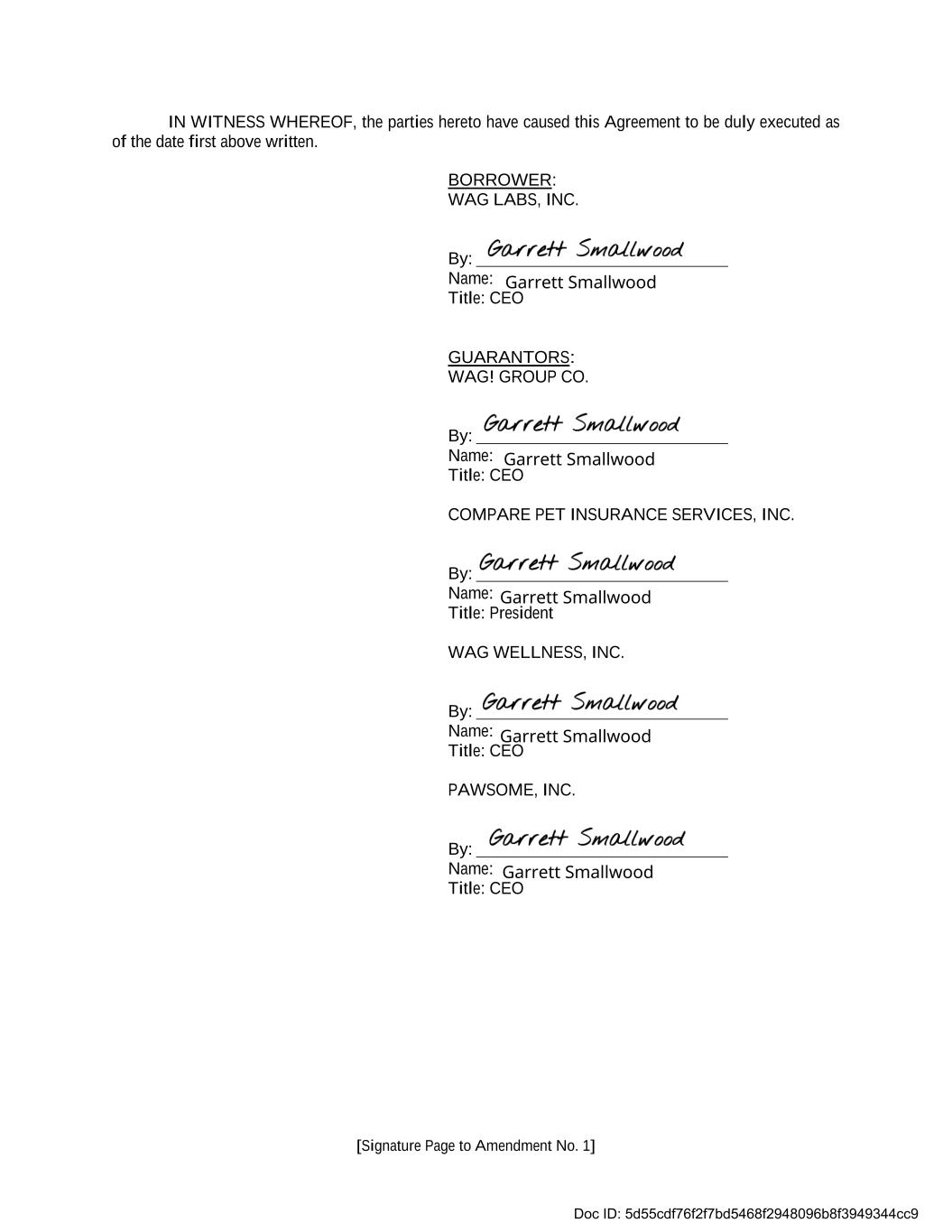 IN WITNESS WHEREOF, the parties hereto have caused this Agreement to be duly executed as of the date first above written.

BORROWER:
WAG LABS, INC.

By: Garrett Smallwood
Name: Garrett Smallwood
Title: CEO

GUARANTORS:
WAG! GROUP CO.

By: Garrett Smallwood
Name: Garrett Smallwood
Title: CEO

COMPARE PET INSURANCE SERVICES, INC.

By: Garrett Smallwood
Name: Garrett Smallwood
Title: President

WAG WELLNESS, INC.

By: Garrett Smallwood
Name: Garrett Smallwood
Title: CEO

PAWSOME, INC.

By: Garrett Smallwood
Name: Garrett Smallwood
Title: CEO

[Signature Page to Amendment No. 1]

Doc ID: 5d55cdf76f2f7bd5468f2948096b8f3949344cc9